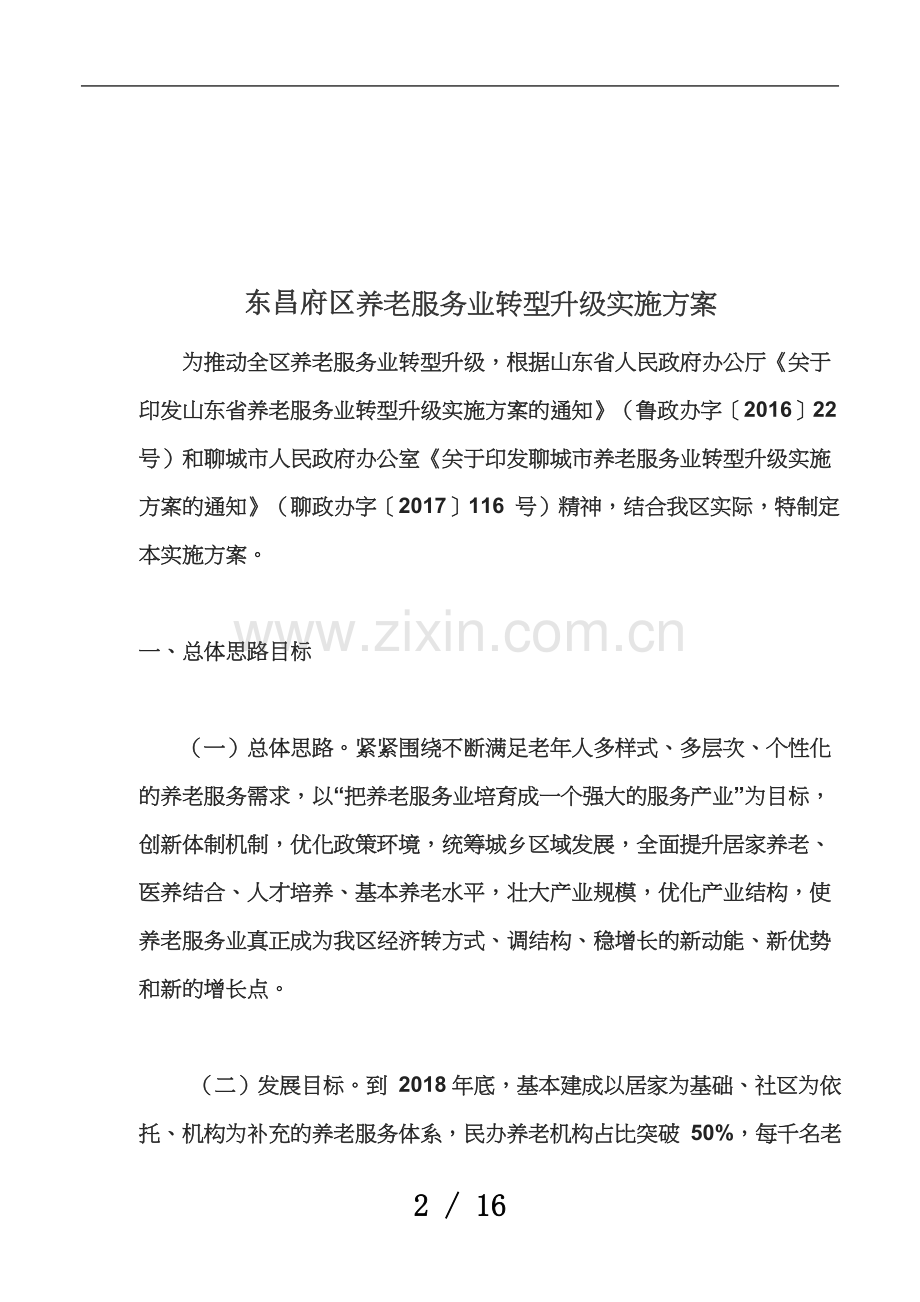 东昌府区养老服务业转型升级实施方案

为推动全区养老服务业转型升级，根据山东省人民政府办公厅《关于印发山东省养老服务业转型升级实施方案的通知》（鲁政办字〔2016〕22号）和聊城市人民政府办公室《关于印发聊城市养老服务业转型升级实施方案的通知》（聊政办字〔2017〕116 号）精神，结合我区实际，特制定本实施方案。

www.zixin.com.cn

一、总体思路目标

（一）总体思路。紧紧围绕不断满足老年人多样式、多层次、个性化的养老服务需求，以“把养老服务业培育成一个强大的服务产业”为目标，创新体制机制，优化政策环境，统筹城乡区域发展，全面提升居家养老、医养结合、人才培养、基本养老水平，壮大产业规模，优化产业结构，使养老服务业真正成为我区经济转方式、调结构、稳增长的新动能、新优势和新的增长点。

（二）发展目标。到 2018 年底，基本建成以居家为基础、社区为依托、机构为补充的养老服务体系，民办养老机构占比突破 50%，每千名老

2 / 16